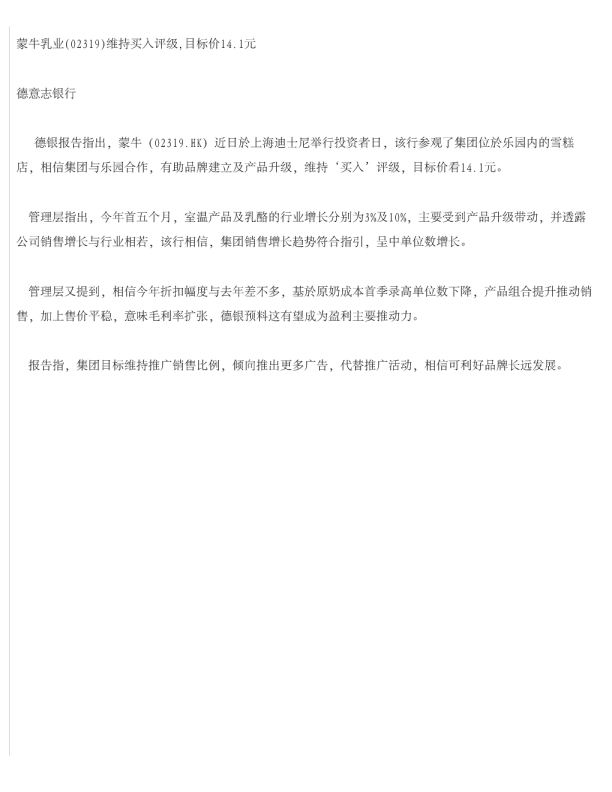 蒙牛乳业(02319)维持买入评级,目标价14.1元

德意志银行

德银报告指出，蒙牛（02319.HK）近日於上海迪士尼举行投资者日，该行参观了集团位於乐园内的雪糕店，相信集团与乐园合作，有助品牌建立及产品升级，维持‘买入’评级，目标价看14.1元。

管理层指出，今年首五个月，室温产品及乳酪的行业增长分别为3%及10%，主要受到产品升级带动，并透露公司销售增长与行业相若，该行相信，集团销售增长趋势符合指引，呈中单位数增长。

管理层又提到，相信今年折扣幅度与去年差不多，基於原奶成本首季录高单位数下降，产品组合提升推动销售，加上售价平稳，意味毛利率扩张，德银预料这有望成为盈利主要推动力。

报告指，集团目标维持推广销售比例，倾向推出更多广告，代替推广活动，相信可利好品牌长远发展。